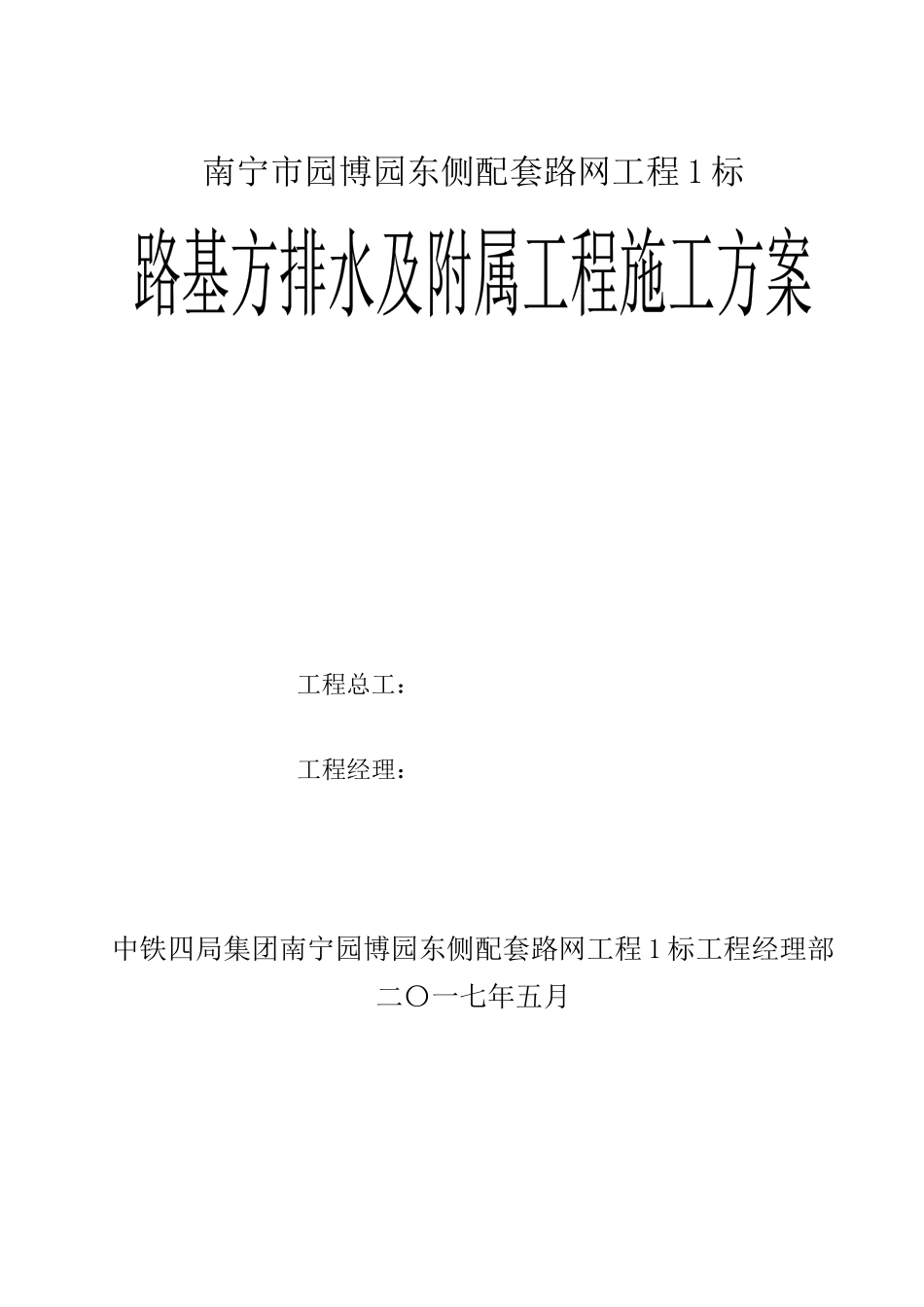 南宁市园博园东侧配套路网工程 1 标

路基方排水及附属工程施工方案

工程总工：

工程经理：

中铁四局集团南宁园博园东侧配套路网工程 1 标工程经理部

二〇一七年五月